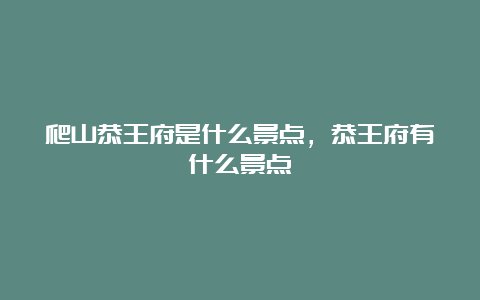 爬山恭王府是什么景点，恭王府有什么景点